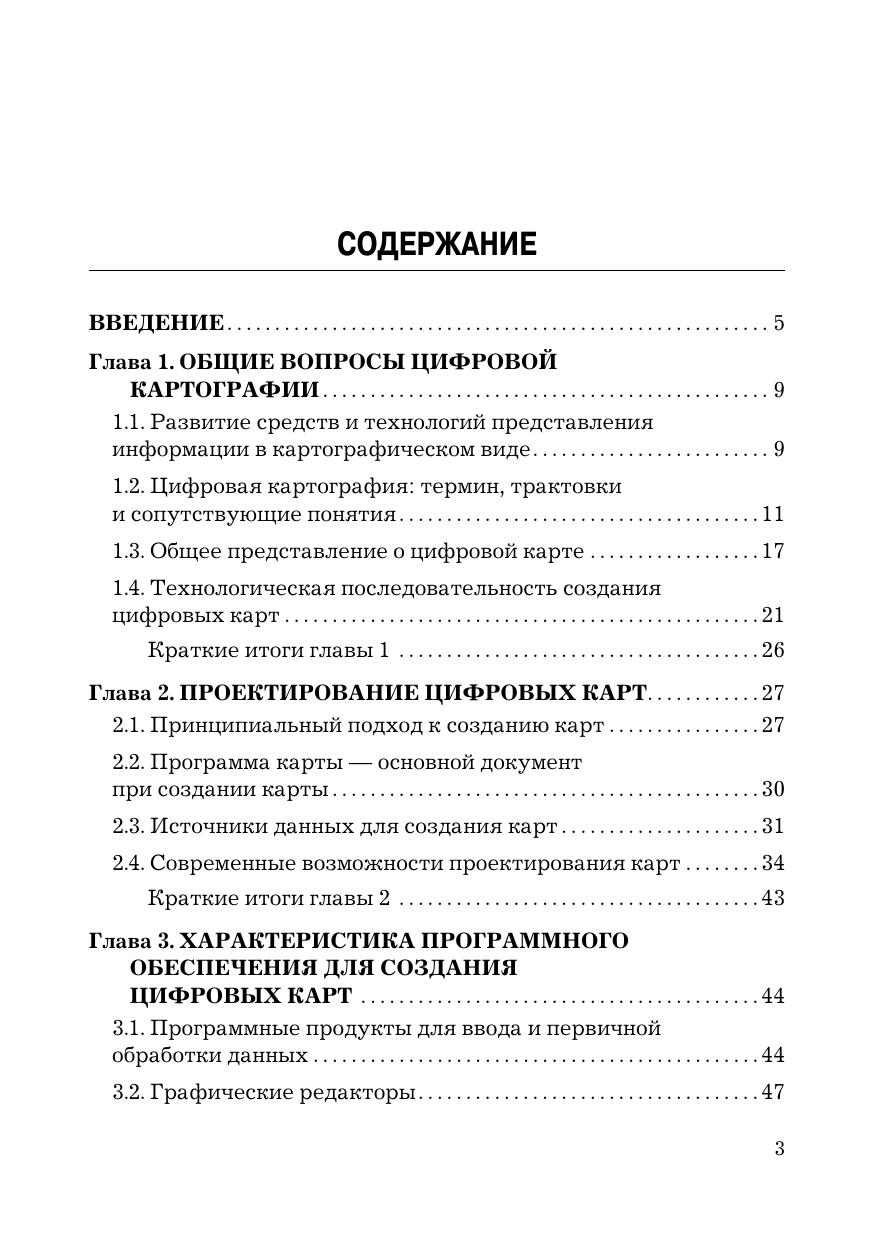 СОДЕРЖАНИЕ

ВВЕДЕНИЕ . . . . . 5

Глава 1. ОБЩИЕ ВОПРОСЫ ЦИФРОВОЙ КАРТОГРАФИИ . . . . . 9

1.1. Развитие средств и технологий представления информации в картографическом виде . . . . . 9

1.2. Цифровая картография: термин, трактовки и сопутствующие понятия . . . . . 11

1.3. Общее представление о цифровой карте . . . . . 17

1.4. Технологическая последовательность создания цифровых карт . . . . . 21

Краткие итоги главы 1 . . . . . 26

Глава 2. ПРОЕКТИРОВАНИЕ ЦИФРОВЫХ КАРТ . . . . . 27

2.1. Принципиальный подход к созданию карт . . . . . 27

2.2. Программа карты — основной документ при создании карты . . . . . 30

2.3. Источники данных для создания карт . . . . . 31

2.4. Современные возможности проектирования карт . . . . . 34

Краткие итоги главы 2 . . . . . 43

Глава 3. ХАРАКТЕРИСТИКА ПРОГРАММНОГО ОБЕСПЕЧЕНИЯ ДЛЯ СОЗДАНИЯ ЦИФРОВЫХ КАРТ . . . . . 44

3.1. Программные продукты для ввода и первичной обработки данных . . . . . 44

3.2. Графические редакторы . . . . . 47

3